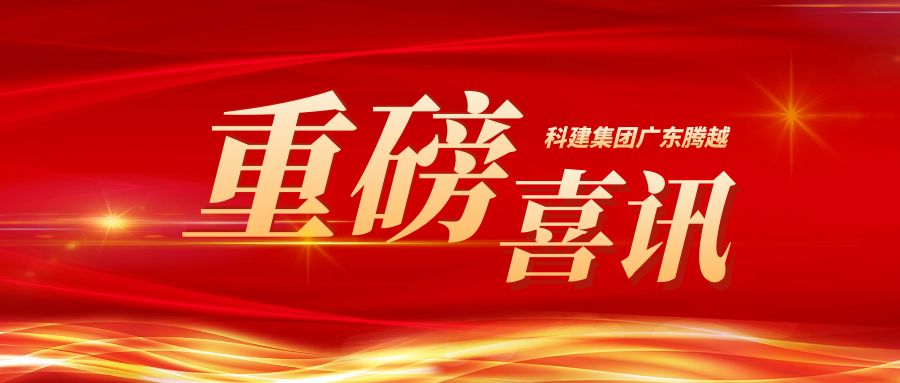 重磅
科建集团广东腾越
喜讯